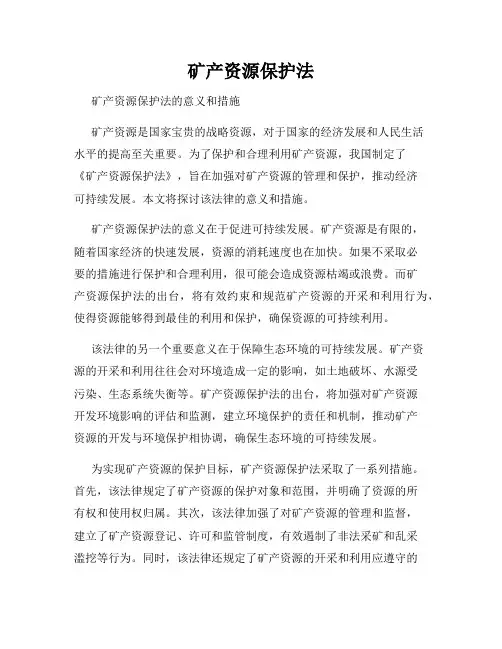 矿产资源保护法

矿产资源保护法的意义和措施

矿产资源是国家宝贵的战略资源，对于国家的经济发展和人民生活水平的提高至关重要。为了保护和合理利用矿产资源，我国制定了《矿产资源保护法》，旨在加强对矿产资源的管理和保护，推动经济可持续发展。本文将探讨该法律的意义和措施。

矿产资源保护法的意义在于促进可持续发展。矿产资源是有限的，随着国家经济的快速发展，资源的消耗速度也在加快。如果不采取必要的措施进行保护和合理利用，很可能会造成资源枯竭或浪费。而矿产资源保护法的出台，将有效约束和规范矿产资源的开采和利用行为，使得资源能够得到最佳的利用和保护，确保资源的可持续利用。

该法律的另一个重要意义在于保障生态环境的可持续发展。矿产资源的开采和利用往往会对环境造成一定的影响，如土地破坏、水源受污染、生态系统失衡等。矿产资源保护法的出台，将加强对矿产资源开发环境影响的评估和监测，建立环境保护的责任和机制，推动矿产资源的开发与环境保护相协调，确保生态环境的可持续发展。

为实现矿产资源的保护目标，矿产资源保护法采取了一系列措施。首先，该法律规定了矿产资源的保护对象和范围，并明确了资源的所有权和使用权归属。其次，该法律加强了对矿产资源的管理和监督，建立了矿产资源登记、许可和监管制度，有效遏制了非法采矿和乱采滥挖等行为。同时，该法律还规定了矿产资源的开采和利用应遵守的